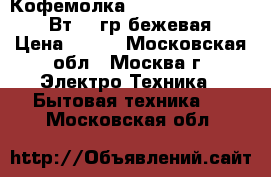 Кофемолка
Вт гр бежевая
Цена Московская обл Москва г
Электро Техника
Бытовая техника
Московская обл

http://Объявлений.сайт